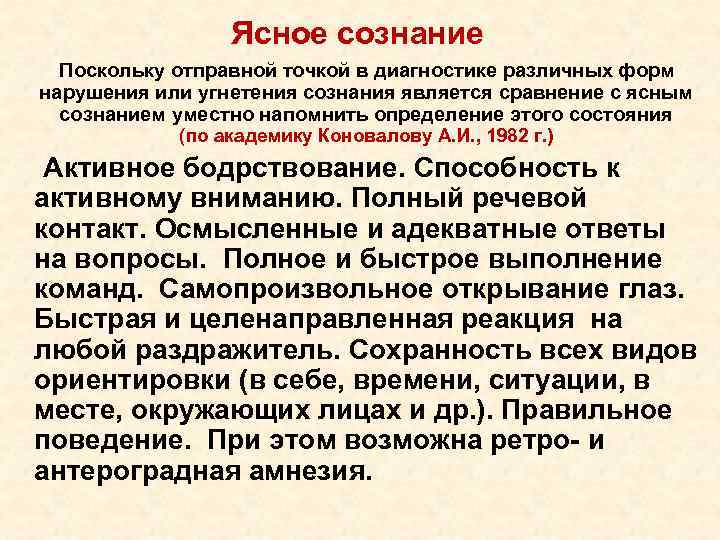 Ясное сознание

Поскольку отправной точкой в диагностике различных форм нарушения или угнетения сознания является сравнение с ясным сознанием уместно напомнить определение этого состояния (по академику Коновалову А.И., 1982 г.)

Активное бодрствование. Способность к активному вниманию. Полный речевой контакт. Осмысленные и адекватные ответы на вопросы. Полное и быстрое выполнение команд. Самопроизвольное открывание глаз. Быстрая и целенаправленная реакция на любой раздражитель. Сохранность всех видов ориентировки (в себе, времени, ситуации, в месте, окружающих лицах и др.). Правильное поведение. При этом возможна ретро- и антероградная амнезия.